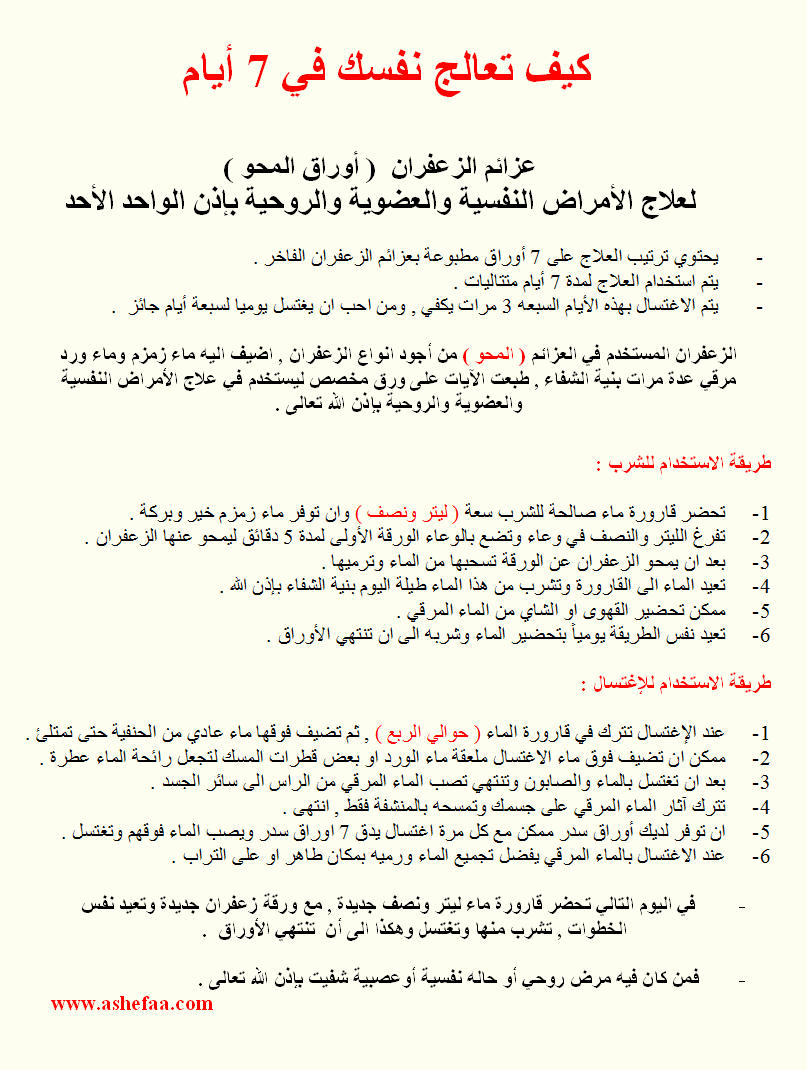 كيف تعالج نفسك في 7 أيام

عزائم الزعفران ( أوراق المحو )
لعلاج الأمراض النفسية والعضوية والروحية بإذن الواحد الأحد

- يحتوي ترتيب العلاج على 7 أوراق مطبوعة بعزائم الزعفران الفاخر .
- يتم استخدام العلاج لمدة 7 أيام متتاليات .
- يتم الاغتسال بهذه الأيام السبعه 3 مرات يكفي , ومن احب ان يغتسل يوميا لسبعة أيام جائز .

الزعفران المستخدم في العزائم ( المحو ) من أجود انواع الزعفران , اضيف اليه ماء زمزم وماء ورد مرقي عدة مرات بنية الشفاء , طبعت الآيات على ورق مخصص ليستخدم في علاج الأمراض النفسية والعضوية والروحية بإذن الله تعالى .

طريقة الاستخدام للشرب :

1- تحضر قارورة ماء صالحة للشرب سعة ( ليتر ونصف ) وان توفر ماء زمزم خير وبركة .
2- تفرغ الليتر والنصف في وعاء وتضع بالوعاء الورقة الأولى لمدة 5 دقائق ليمحو عنها الزعفران .
3- بعد ان يمحو الزعفران عن الورقة تسحبها من الماء وترميها .
4- تعيد الماء الى القارورة وتشرب من هذا الماء طيلة اليوم بنية الشفاء بإذن الله .
5- ممكن تحضير القهوى او الشاي من الماء المرقي .
6- تعيد نفس الطريقة يومياً بتحضير الماء وشربه الى ان تنتهي الأوراق .

طريقة الاستخدام للإغتسال :

1- عند الإغتسال تترك في قارورة الماء ( حوالي الربع ) , ثم تضيف فوقها ماء عادي من الحنفية حتى تمتلئ .
2- ممكن ان تضيف فوق ماء الاغتسال ملعقة ماء الورد او بعض قطرات المسك لتجعل رائحة الماء عطرة .
3- بعد ان تغتسل بالماء والصابون وتنتهي تصب الماء المرقي من الراس الى سائر الجسد .
4- تترك آثار الماء المرقي على جسمك وتمسحه بالمنشفة فقط , انتهى .
5- ان توفر لديك أوراق سدر ممكن مع كل مرة اغتسال يدق 7 اوراق سدر ويصب الماء فوقهم وتغتسل .
6- عند الاغتسال بالماء المرقي يفضل تجميع الماء ورميه بمكان طاهر او على التراب .

- في اليوم التالي تحضر قارورة ماء ليتر ونصف جديدة , مع ورقة زعفران جديدة وتعيد نفس الخطوات , تشرب منها وتغتسل وهكذا الى أن تنتهي الأوراق .

- فمن كان فيه مرض روحي أو حاله نفسية أوعصبية شفيت بإذن الله تعالى .

www.ashefaa.com